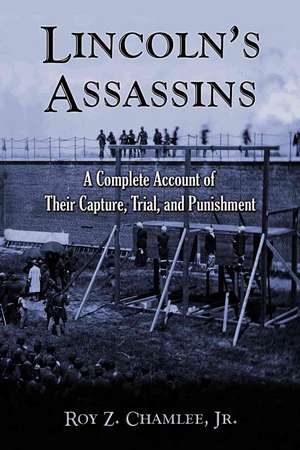 LINCOLN'S ASSASSINS

A Complete Account of Their Capture, Trial, and Punishment

ROY Z. CHAMLEE, JR.